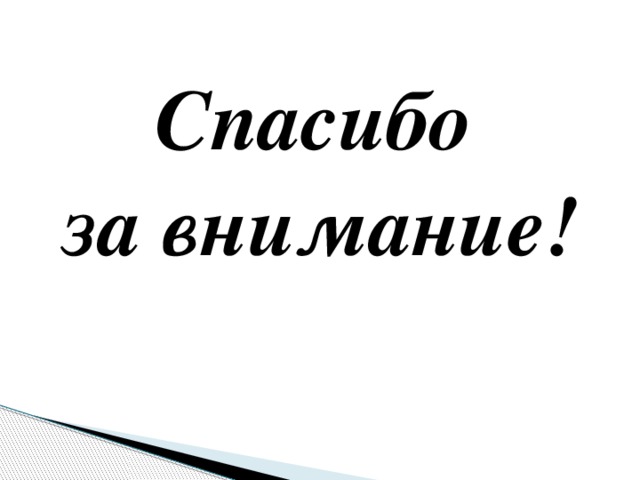 Спасибо
за внимание!